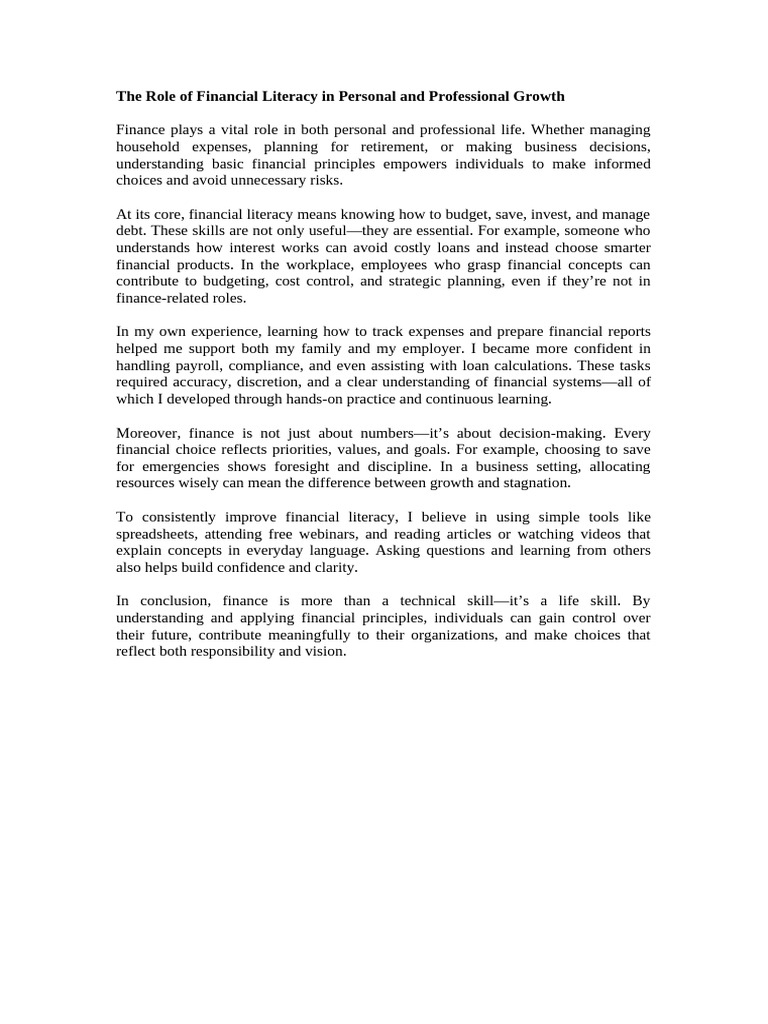 The Role of Financial Literacy in Personal and Professional Growth

Finance plays a vital role in both personal and professional life. Whether managing household expenses, planning for retirement, or making business decisions, understanding basic financial principles empowers individuals to make informed choices and avoid unnecessary risks.

At its core, financial literacy means knowing how to budget, save, invest, and manage debt. These skills are not only useful—they are essential. For example, someone who understands how interest works can avoid costly loans and instead choose smarter financial products. In the workplace, employees who grasp financial concepts can contribute to budgeting, cost control, and strategic planning, even if they're not in finance-related roles.

In my own experience, learning how to track expenses and prepare financial reports helped me support both my family and my employer. I became more confident in handling payroll, compliance, and even assisting with loan calculations. These tasks required accuracy, discretion, and a clear understanding of financial systems—all of which I developed through hands-on practice and continuous learning.

Moreover, finance is not just about numbers—it's about decision-making. Every financial choice reflects priorities, values, and goals. For example, choosing to save for emergencies shows foresight and discipline. In a business setting, allocating resources wisely can mean the difference between growth and stagnation.

To consistently improve financial literacy, I believe in using simple tools like spreadsheets, attending free webinars, and reading articles or watching videos that explain concepts in everyday language. Asking questions and learning from others also helps build confidence and clarity.

In conclusion, finance is more than a technical skill—it's a life skill. By understanding and applying financial principles, individuals can gain control over their future, contribute meaningfully to their organizations, and make choices that reflect both responsibility and vision.